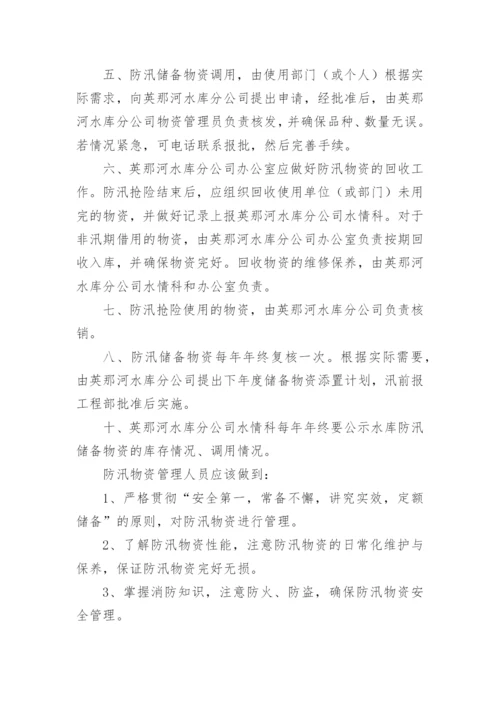 五、防汛储备物资调用，由使用部门（或个人）根据实际需求，向英那河水库分公司提出申请，经批准后，由英那河水库分公司物资管理员负责核发，并确保品种、数量无误。若情况紧急，可电话联系报批，然后完善手续。

六、英那河水库分公司办公室应做好防汛物资的回收工作。防汛抢险结束后，应组织回收使用单位（或部门）未用完的物资，并做好记录上报英那河水库分公司水情科。对于非汛期借用的物资，由英那河水库分公司办公室负责按期回收入库，并确保物资完好。回收物资的维修保养，由英那河水库分公司水情科和办公室负责。

七、防汛抢险使用的物资，由英那河水库分公司负责核销。

八、防汛储备物资每年年终复核一次。根据实际需要，由英那河水库分公司提出下年度储备物资添置计划，汛前报工程部批准后实施。

十、英那河水库分公司水情科每年年终要公示水库防汛储备物资的库存情况、调用情况。

防汛物资管理人员应该做到：

1、严格贯彻“安全第一，常备不懈，讲究实效，定额储备”的原则，对防汛物资进行管理。

2、了解防汛物资性能，注意防汛物资的日常化维护与保养，保证防汛物资完好无损。

3、掌握消防知识，注意防火、防盗，确保防汛物资安全管理。